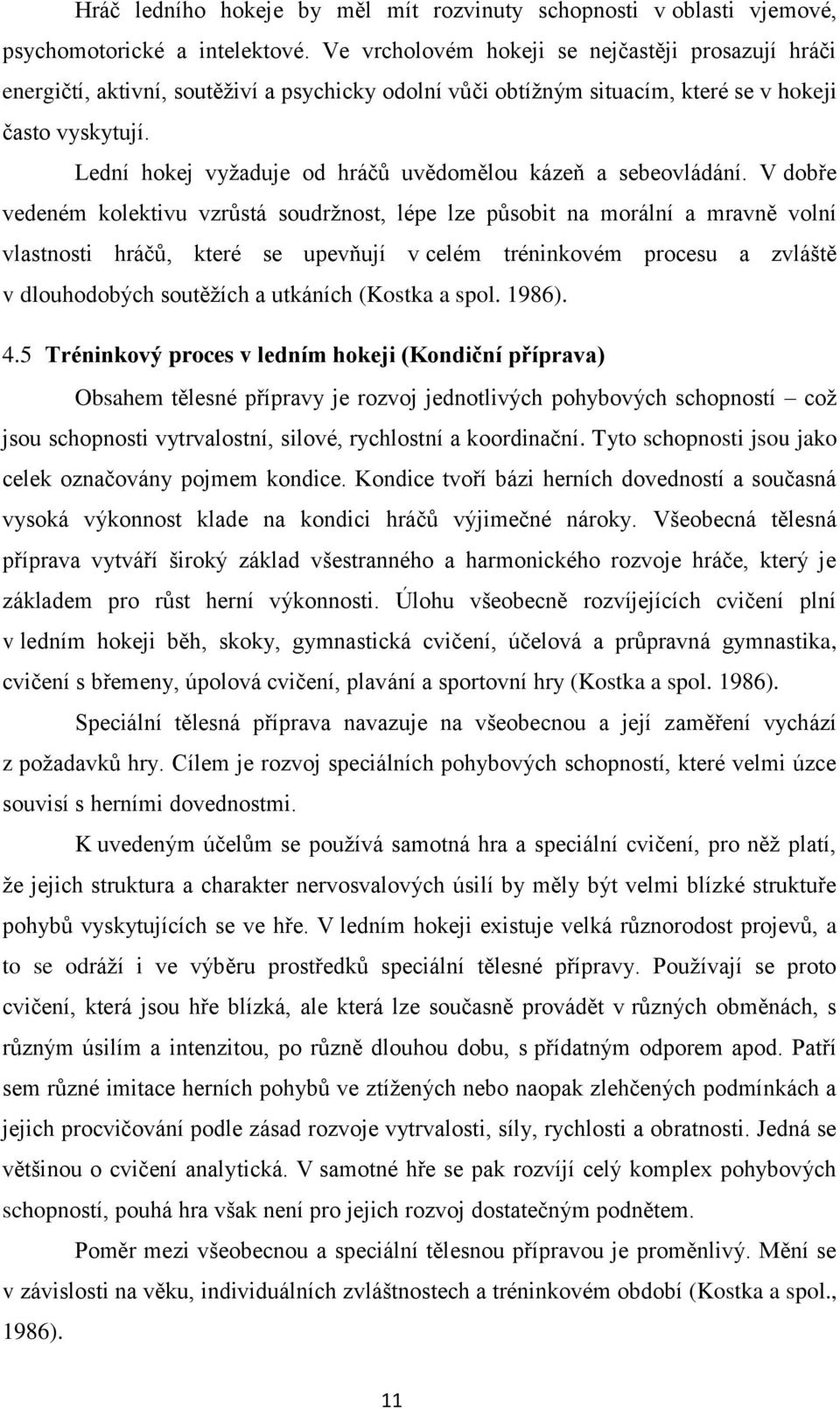 Hráč ledního hokeje by měl mít rozvinuty schopnosti v oblasti vjemové, psychomotorické a intelektové. Ve vrcholovém hokeji se nejčastěji prosazují hráči energičtí, aktivní, soutěživí a psychicky odolní vůči obtížným situacím, které se v hokeji často vyskytují.

Lední hokej vyžaduje od hráčů uvědomělou kázeň a sebeovládání. V dobře vedeném kolektivu vzrůstá soudržnost, lépe lze působit na morální a mravně volní vlastnosti hráčů, které se upevňují v celém tréninkovém procesu a zvláště v dlouhodobých soutěžích a utkáních (Kostka a spol. 1986).

4.5 Tréninkový proces v ledním hokeji (Kondiční příprava)

Obsahem tělesné přípravy je rozvoj jednotlivých pohybových schopností – což jsou schopnosti vytrvalostní, silové, rychlostní a koordinační. Tyto schopnosti jsou jako celek označovány pojmem kondice. Kondice tvoří bázi herních dovedností a současná vysoká výkonnost klade na kondici hráčů výjimečné nároky. Všeobecná tělesná příprava vytváří široký základ všestranného a harmonického rozvoje hráče, který je základem pro růst herní výkonnosti. Úlohu všeobecně rozvíjejících cvičení plní v ledním hokeji běh, skoky, gymnastická cvičení, účelová a průpravná gymnastika, cvičení s břemeny, úpolová cvičení, plavání a sportovní hry (Kostka a spol. 1986).

Speciální tělesná příprava navazuje na všeobecnou a její zaměření vychází z požadavků hry. Cílem je rozvoj speciálních pohybových schopností, které velmi úzce souvisí s herními dovednostmi.

K uvedeným účelům se používá samotná hra a speciální cvičení, pro něž platí, že jejich struktura a charakter nervosvalových úsilí by měly být velmi blízké struktuře pohybů vyskytujících se ve hře. V ledním hokeji existuje velká různorodost projevů, a to se odráží i ve výběru prostředků speciální tělesné přípravy. Používají se proto cvičení, která jsou hře blízká, ale která lze současně provádět v různých obměnách, s různým úsilím a intenzitou, po různě dlouhou dobu, s přídatným odporem apod. Patří sem různé imitace herních pohybů ve ztížených nebo naopak zlehčených podmínkách a jejich procvičování podle zásad rozvoje vytrvalosti, síly, rychlosti a obratnosti. Jedná se většinou o cvičení analytická. V samotné hře se pak rozvíjí celý komplex pohybových schopností, pouhá hra však není pro jejich rozvoj dostatečným podnětem.

Poměr mezi všeobecnou a speciální tělesnou přípravou je proměnlivý. Mění se v závislosti na věku, individuálních zvláštnostech a tréninkovém období (Kostka a spol., 1986).

11